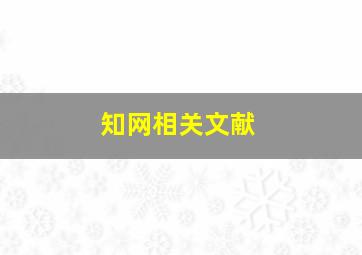 知网相关文献